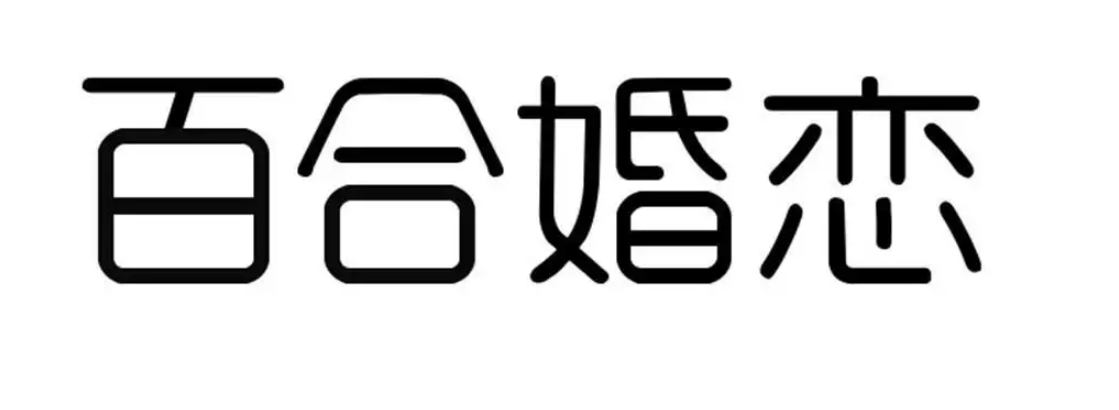 百合婚恋